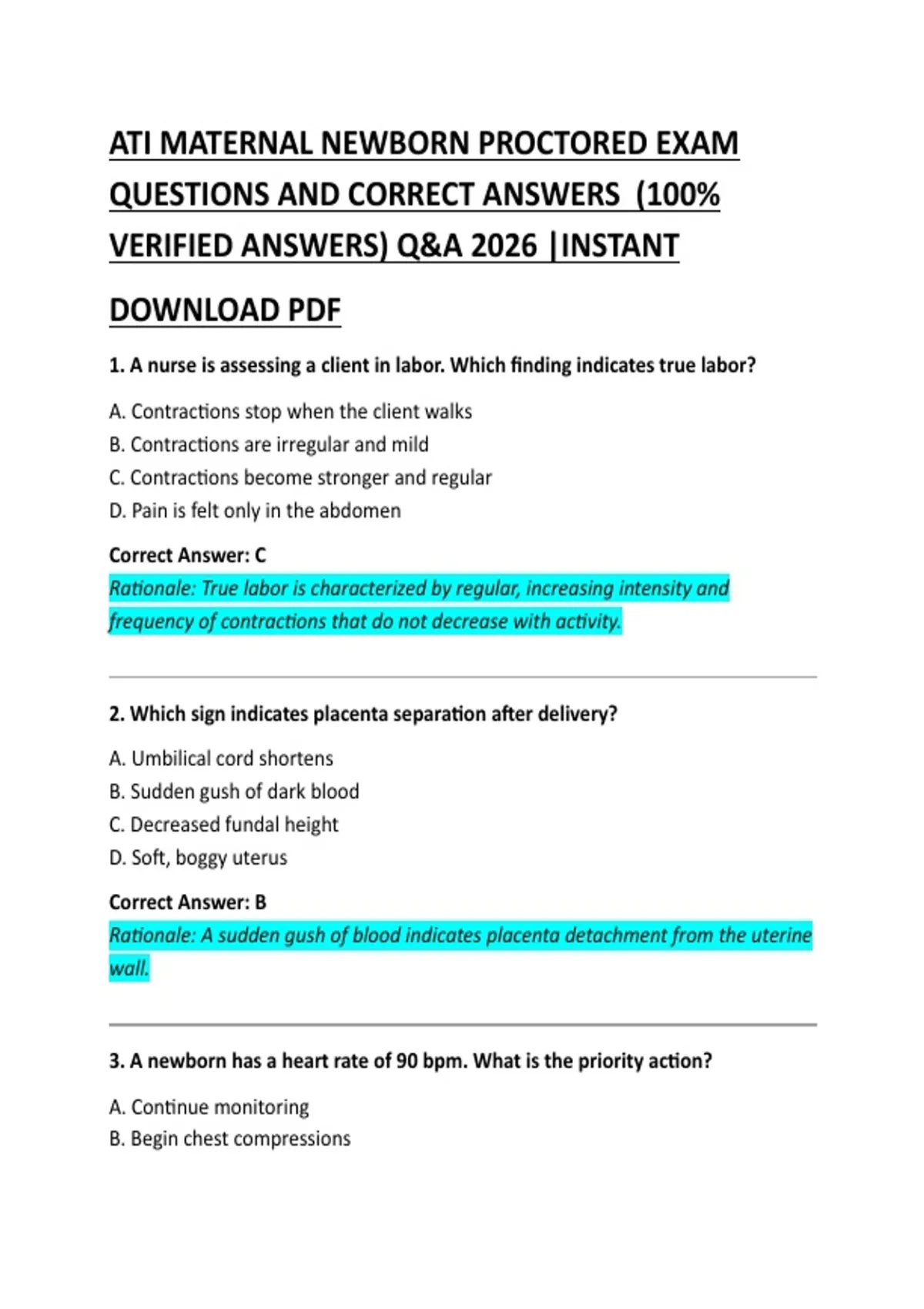 ATI MATERNAL NEWBORN PROCTORED EXAM QUESTIONS AND CORRECT ANSWERS (100% VERIFIED ANSWERS) Q&A 2026 |INSTANT DOWNLOAD PDF

1. A nurse is assessing a client in labor. Which finding indicates true labor?

A. Contractions stop when the client walks
B. Contractions are irregular and mild
C. Contractions become stronger and regular
D. Pain is felt only in the abdomen

Correct Answer: C
Rationale: True labor is characterized by regular, increasing intensity and frequency of contractions that do not decrease with activity.

2. Which sign indicates placenta separation after delivery?

A. Umbilical cord shortens
B. Sudden gush of dark blood
C. Decreased fundal height
D. Soft, boggy uterus

Correct Answer: B
Rationale: A sudden gush of blood indicates placenta detachment from the uterine wall.

3. A newborn has a heart rate of 90 bpm. What is the priority action?

A. Continue monitoring
B. Begin chest compressions